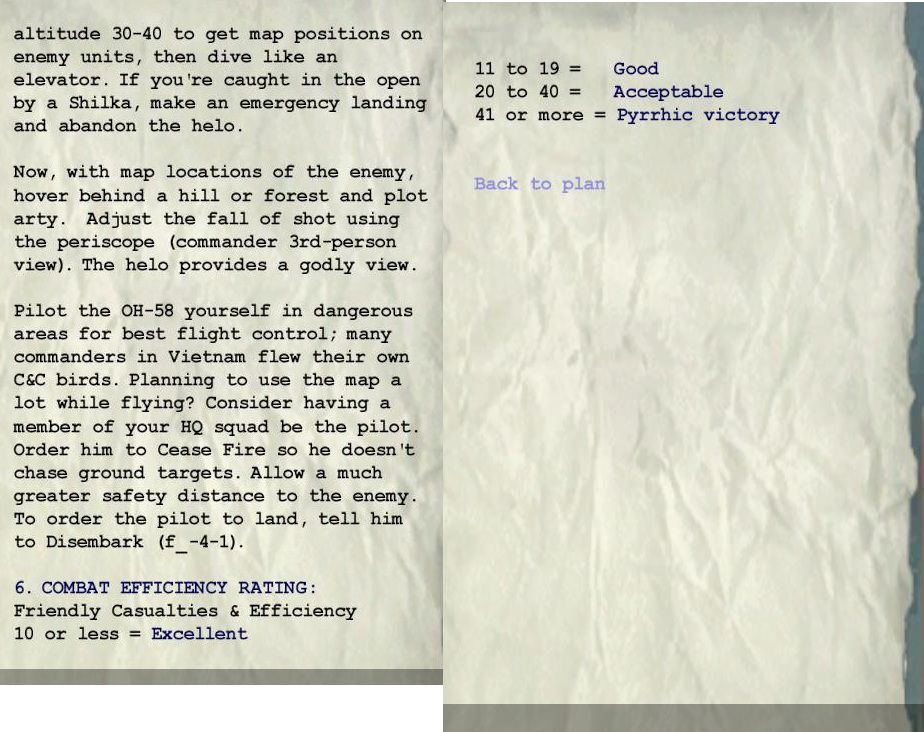 altitude 30-40 to get map positions on enemy units, then dive like an elevator. If you're caught in the open by a Shilka, make an emergency landing and abandon the helo.

Now, with map locations of the enemy, hover behind a hill or forest and plot arty. Adjust the fall of shot using the periscope (commander 3rd-person view). The helo provides a godly view.

Pilot the OH-58 yourself in dangerous areas for best flight control; many commanders in Vietnam flew their own C&C birds. Planning to use the map a lot while flying? Consider having a member of your HQ squad be the pilot. Order him to Cease Fire so he doesn't chase ground targets. Allow a much greater safety distance to the enemy. To order the pilot to land, tell him to Disembark (f_-4-1).

6. COMBAT EFFICIENCY RATING:
Friendly Casualties & Efficiency
10 or less = Excellent

11 to 19 = Good
20 to 40 = Acceptable
41 or more = Pyrrhic victory

Back to plan